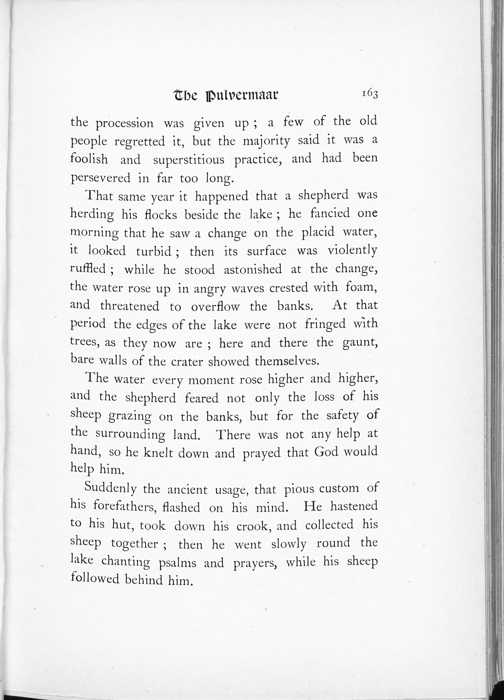 The Pulvermaar 163

the procession was given up; a few of the old people regretted it, but the majority said it was a foolish and superstitious practice, and had been persevered in far too long.

That same year it happened that a shepherd was herding his flocks beside the lake; he fancied one morning that he saw a change on the placid water, it looked turbid; then its surface was violently ruffled; while he stood astonished at the change, the water rose up in angry waves crested with foam, and threatened to overflow the banks. At that period the edges of the lake were not fringed with trees, as they now are; here and there the gaunt, bare walls of the crater showed themselves.

The water every moment rose higher and higher, and the shepherd feared not only the loss of his sheep grazing on the banks, but for the safety of the surrounding land. There was not any help at hand, so he knelt down and prayed that God would help him.

Suddenly the ancient usage, that pious custom of his forefathers, flashed on his mind. He hastened to his hut, took down his crook, and collected his sheep together; then he went slowly round the lake chanting psalms and prayers, while his sheep followed behind him.